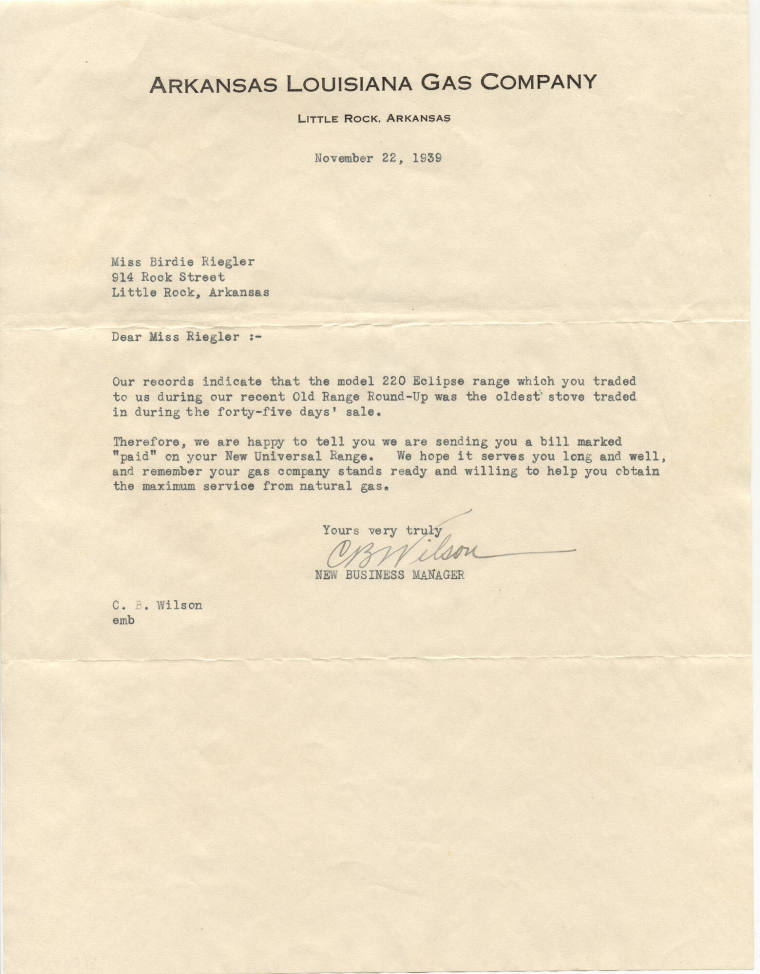 ARKANSAS LOUISIANA GAS COMPANY

LITTLE ROCK, ARKANSAS

November 22, 1939

Miss Birdie Riegler
914 Rock Street
Little Rock, Arkansas

Dear Miss Riegler :-

Our records indicate that the model 220 Eclipse range which you traded to us during our recent Old Range Round-Up was the oldest stove traded in during the forty-five days' sale.

Therefore, we are happy to tell you we are sending you a bill marked "paid" on your New Universal Range. We hope it serves you long and well, and remember your gas company stands ready and willing to help you obtain the maximum service from natural gas.

Yours very truly
CB Wilson
NEW BUSINESS MANAGER

C. B. Wilson
emb